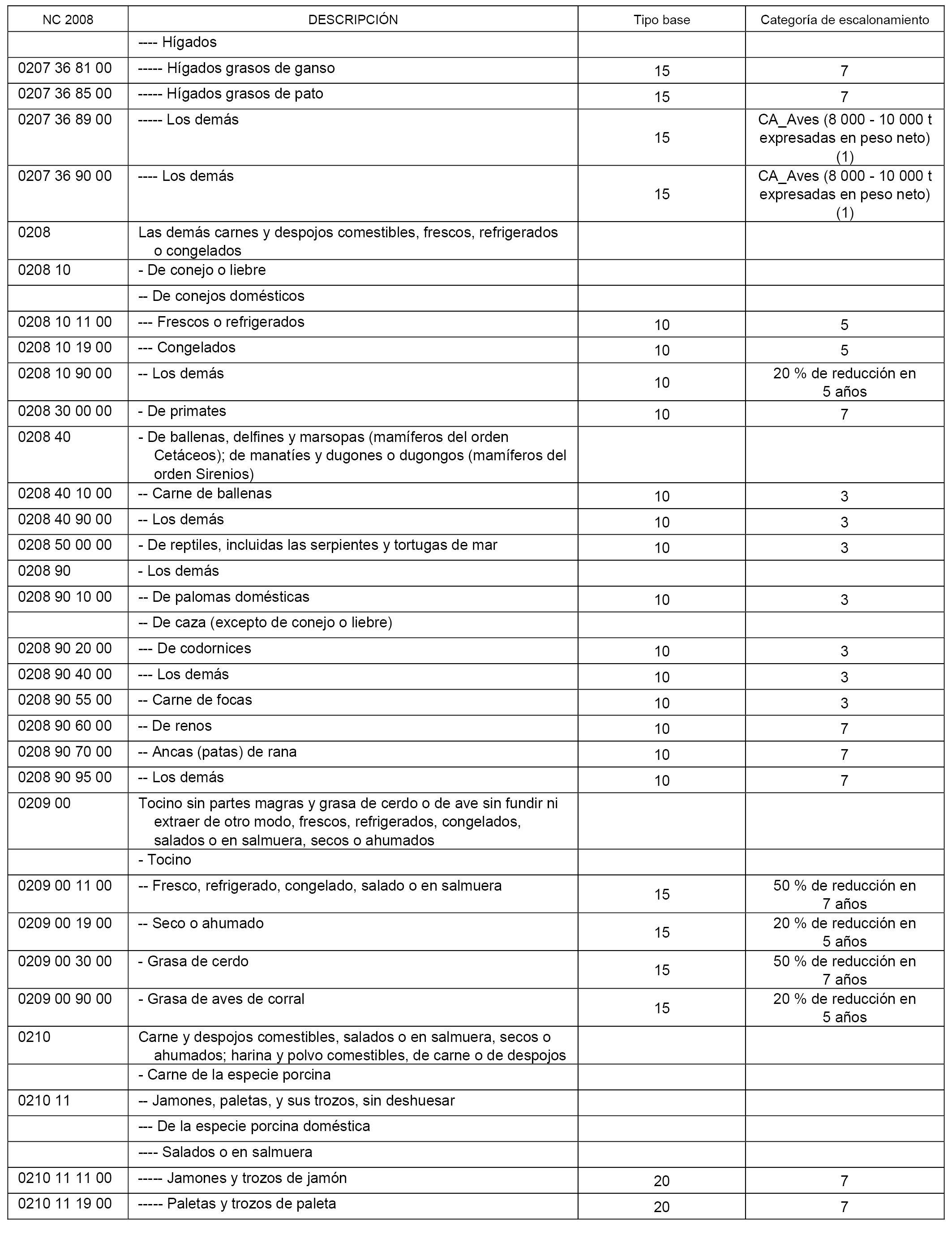 | NC 2008 | DESCRIPCIÓN | Tipo base | Categoría de escalonamiento |
|---|---|---|---|
| | ---- Hígados | | |
| 0207 36 81 00 | ----- Hígados grasos de ganso | 15 | 7 |
| 0207 36 85 00 | ----- Hígados grasos de pato | 15 | 7 |
| 0207 36 89 00 | ----- Los demás | 15 | CA_Aves (8 000 - 10 000 t expresadas en peso neto) (1) |
| 0207 36 90 00 | ---- Los demás | 15 | CA_Aves (8 000 - 10 000 t expresadas en peso neto) (1) |
| 0208 | Las demás carnes y despojos comestibles, frescos, refrigerados o congelados | | |
| 0208 10 | - De conejo o liebre | | |
| | -- De conejos domésticos | | |
| 0208 10 11 00 | --- Frescos o refrigerados | 10 | 5 |
| 0208 10 19 00 | --- Congelados | 10 | 5 |
| 0208 10 90 00 | -- Los demás | 10 | 20 % de reducción en 5 años |
| 0208 30 00 00 | - De primates | 10 | 7 |
| 0208 40 | - De ballenas, delfines y marsopas (mamíferos del orden Cetáceos); de manatíes y dugones o dugongos (mamíferos del orden Sirenios) | | |
| 0208 40 10 00 | -- Carne de ballenas | 10 | 3 |
| 0208 40 90 00 | -- Los demás | 10 | 3 |
| 0208 50 00 00 | - De reptiles, incluidas las serpientes y tortugas de mar | 10 | 3 |
| 0208 90 | - Los demás | | |
| 0208 90 10 00 | -- De palomas domésticas | 10 | 3 |
| | -- De caza (excepto de conejo o liebre) | | |
| 0208 90 20 00 | --- De codornices | 10 | 3 |
| 0208 90 40 00 | --- Los demás | 10 | 3 |
| 0208 90 55 00 | -- Carne de focas | 10 | 3 |
| 0208 90 60 00 | -- De renos | 10 | 7 |
| 0208 90 70 00 | -- Ancas (patas) de rana | 10 | 7 |
| 0208 90 95 00 | -- Los demás | 10 | 7 |
| 0209 00 | Tocino sin partes magras y grasa de cerdo o de ave sin fundir ni extraer de otro modo, frescos, refrigerados, congelados, salados o en salmuera, secos o ahumados | | |
| | - Tocino | | |
| 0209 00 11 00 | -- Fresco, refrigerado, congelado, salado o en salmuera | 15 | 50 % de reducción en 7 años |
| 0209 00 19 00 | -- Seco o ahumado | 15 | 20 % de reducción en 5 años |
| 0209 00 30 00 | - Grasa de cerdo | 15 | 50 % de reducción en 7 años |
| 0209 00 90 00 | - Grasa de aves de corral | 15 | 20 % de reducción en 5 años |
| 0210 | Carne y despojos comestibles, salados o en salmuera, secos o ahumados; harina y polvo comestibles, de carne o de despojos | | |
| | - Carne de la especie porcina | | |
| 0210 11 | -- Jamones, paletas, y sus trozos, sin deshuesar | | |
| | --- De la especie porcina doméstica | | |
| | ---- Salados o en salmuera | | |
| 0210 11 11 00 | ----- Jamones y trozos de jamón | 20 | 7 |
| 0210 11 19 00 | ----- Paletas y trozos de paleta | 20 | 7 |